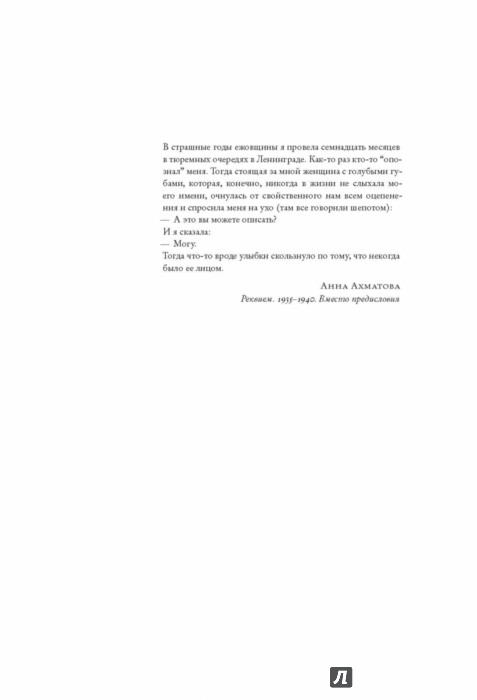 В страшные годы ежовщины я провела семнадцать месяцев в тюремных очередях в Ленинграде. Как-то раз кто-то "опознал" меня. Тогда стоящая за мной женщина с голубыми губами, которая, конечно, никогда в жизни не слыхала моего имени, очнулась от свойственного нам всем оцепенения и спросила меня на ухо (там все говорили шепотом):
— А это вы можете описать?
И я сказала:
— Могу.
Тогда что-то вроде улыбки скользнуло по тому, что некогда было ее лицом.

Анна Ахматова
Реквием. 1935–1940. Вместо предисловия

Л